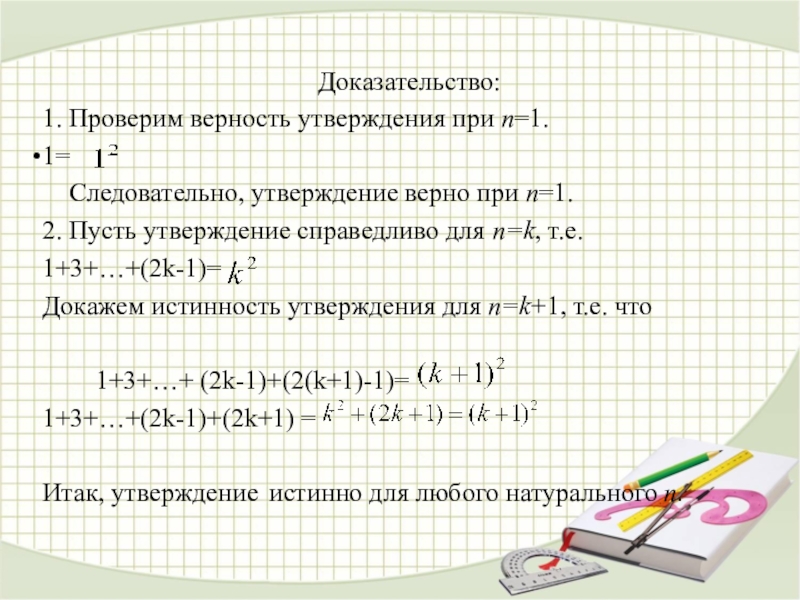 Доказательство:

1. Проверим верность утверждения при $n$=1.

•1= $1^2$

Следовательно, утверждение верно при $n$=1.

2. Пусть утверждение справедливо для $n$=$k$, т.е.

1+3+…+(2k-1)= $k^2$

Докажем истинность утверждения для $n$=$k$+1, т.е. что

1+3+…+ (2k-1)+(2(k+1)-1)= $(k+1)^2$

1+3+…+(2k-1)+(2k+1) = $k^2+(2k+1)=(k+1)^2$

Итак, утверждение истинно для любого натурального $n$.